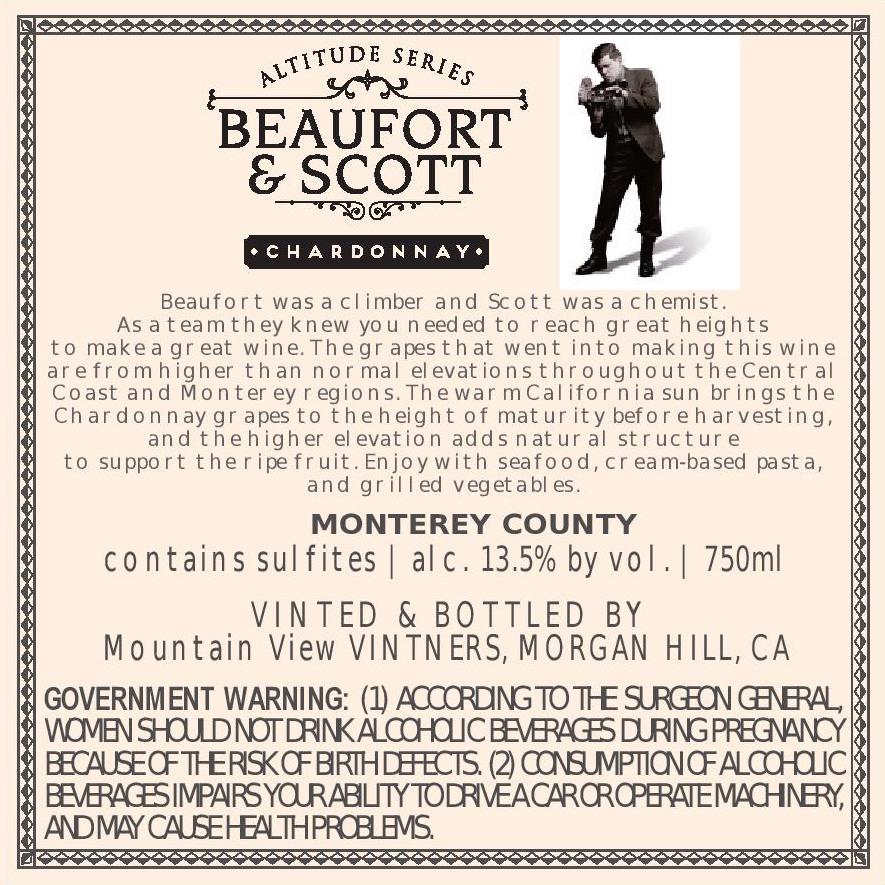 ALTITUDE SERIES
BEAUFORT & SCOTT
CHARDONNAY

Beaufort was a climber and Scott was a chemist. As a team they knew you needed to reach great heights to make a great wine. The grapes that went into making this wine are from higher than normal elevations throughout the Central Coast and Monterey regions. The warm California sun brings the Chardonnay grapes to the height of maturity before harvesting, and the higher elevation adds natural structure to support the ripe fruit. Enjoy with seafood, cream-based pasta, and grilled vegetables.

MONTEREY COUNTY
contains sulfites | alc. 13.5% by vol. | 750ml

VINTED & BOTTLED BY
Mountain View VINTNERS, MORGAN HILL, CA

GOVERNMENT WARNING: (1) ACCORDING TO THE SURGEON GENERAL, WOMEN SHOULD NOT DRINK ALCOHOLIC BEVERAGES DURING PREGNANCY BECAUSE OF THE RISK OF BIRTH DEFECTS. (2) CONSUMPTION OF ALCOHOLIC BEVERAGES IMPAIRS YOUR ABILITY TO DRIVE A CAR OR OPERATE MACHINERY, AND MAY CAUSE HEALTH PROBLEMS.